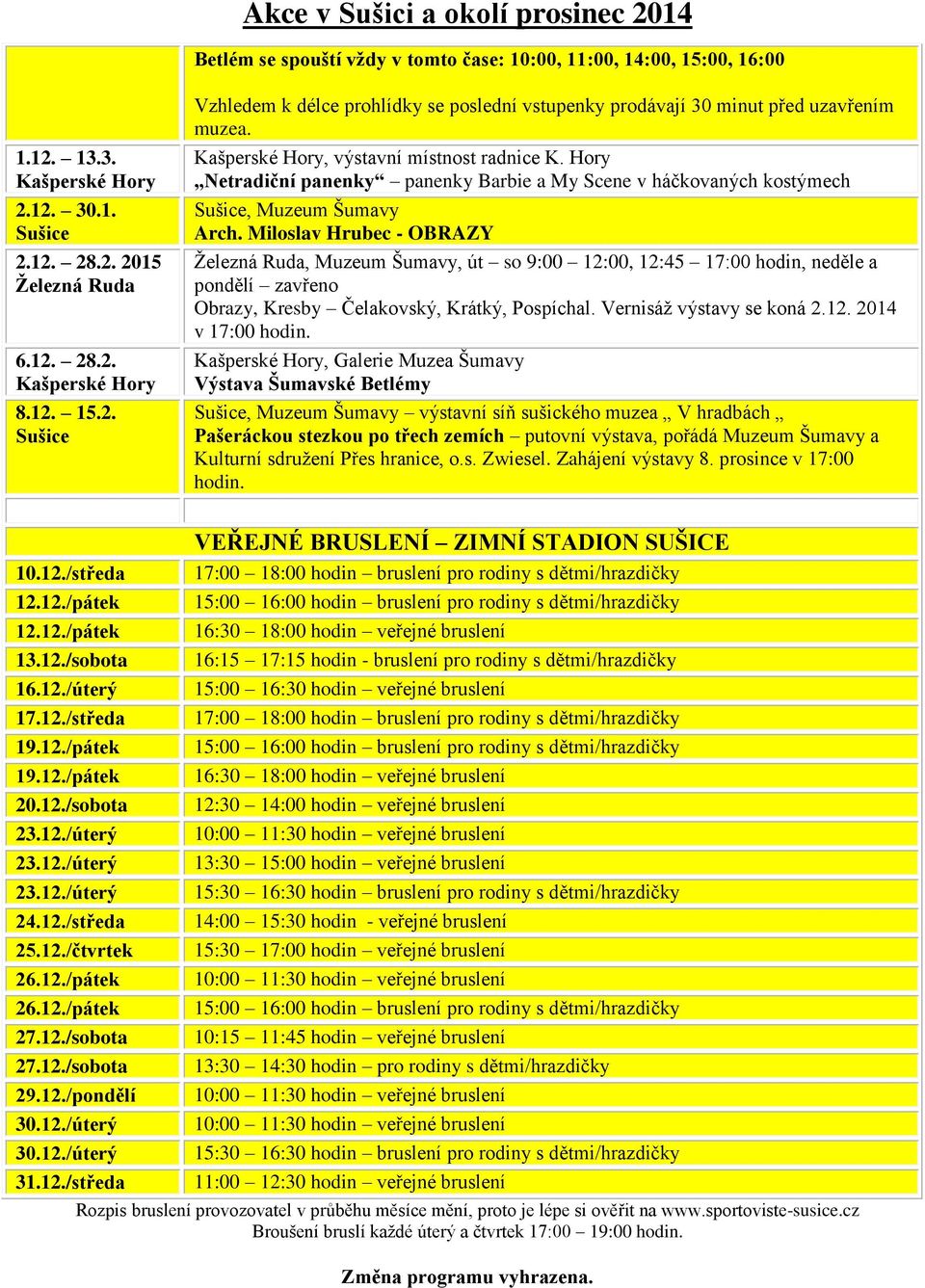 Akce v Sušici a okolí prosinec 2014

| | |
|---|---|
| | Betlém se spouští vždy v tomto čase: 10:00, 11:00, 14:00, 15:00, 16:00 Vzhledem k délce prohlídky se poslední vstupenky prodávají 30 minut před uzavřením muzea. |
| 1.12. – 13.3. Kašperské Hory | Kašperské Hory, výstavní místnost radnice K. Hory „Netradiční panenky“ – panenky Barbie a My Scene v háčkovaných kostýmech |
| 2.12. – 30.1. Sušice | Sušice, Muzeum Šumavy Arch. Miloslav Hrubec - OBRAZY |
| 2.12. – 28.2. 2015 Železná Ruda | Železná Ruda, Muzeum Šumavy, út – so 9:00 – 12:00, 12:45 – 17:00 hodin, neděle a pondělí – zavřeno Obrazy, Kresby – Čelakovský, Krátký, Pospíchal. Vernisáž výstavy se koná 2.12. 2014 v 17:00 hodin. |
| 6.12. – 28.2. Kašperské Hory | Kašperské Hory, Galerie Muzea Šumavy Výstava Šumavské Betlémy |
| 8.12. – 15.2. Sušice | Sušice, Muzeum Šumavy – výstavní síň sušického muzea „ V hradbách „ Pašeráckou stezkou po třech zemích – putovní výstava, pořádá Muzeum Šumavy a Kulturní sdružení Přes hranice, o.s. Zwiesel. Zahájení výstavy 8. prosince v 17:00 hodin. |

VEŘEJNÉ BRUSLENÍ – ZIMNÍ STADION SUŠICE

| | |
|---|---|
| 10.12./středa | 17:00 – 18:00 hodin – bruslení pro rodiny s dětmi/hrazdičky |
| 12.12./pátek | 15:00 – 16:00 hodin – bruslení pro rodiny s dětmi/hrazdičky |
| 12.12./pátek | 16:30 – 18:00 hodin – veřejné bruslení |
| 13.12./sobota | 16:15 – 17:15 hodin - bruslení pro rodiny s dětmi/hrazdičky |
| 16.12./úterý | 15:00 – 16:30 hodin – veřejné bruslení |
| 17.12./středa | 17:00 – 18:00 hodin – bruslení pro rodiny s dětmi/hrazdičky |
| 19.12./pátek | 15:00 – 16:00 hodin – bruslení pro rodiny s dětmi/hrazdičky |
| 19.12./pátek | 16:30 – 18:00 hodin – veřejné bruslení |
| 20.12./sobota | 12:30 – 14:00 hodin – veřejné bruslení |
| 23.12./úterý | 10:00 – 11:30 hodin – veřejné bruslení |
| 23.12./úterý | 13:30 – 15:00 hodin – veřejné bruslení |
| 23.12./úterý | 15:30 – 16:30 hodin – bruslení pro rodiny s dětmi/hrazdičky |
| 24.12./středa | 14:00 – 15:30 hodin - veřejné bruslení |
| 25.12./čtvrtek | 15:30 – 17:00 hodin – veřejné bruslení |
| 26.12./pátek | 10:00 – 11:30 hodin – veřejné bruslení |
| 26.12./pátek | 15:00 – 16:00 hodin – bruslení pro rodiny s dětmi/hrazdičky |
| 27.12./sobota | 10:15 – 11:45 hodin – veřejné bruslení |
| 27.12./sobota | 13:30 – 14:30 hodin – pro rodiny s dětmi/hrazdičky |
| 29.12./pondělí | 10:00 – 11:30 hodin – veřejné bruslení |
| 30.12./úterý | 10:00 – 11:30 hodin – veřejné bruslení |
| 30.12./úterý | 15:30 – 16:30 hodin – bruslení pro rodiny s dětmi/hrazdičky |
| 31.12./středa | 11:00 – 12:30 hodin – veřejné bruslení |

Rozpis bruslení provozovatel v průběhu měsíce mění, proto je lépe si ověřit na www.sportoviste-susice.cz
Broušení bruslí každé úterý a čtvrtek 17:00 – 19:00 hodin.

Změna programu vyhrazena.